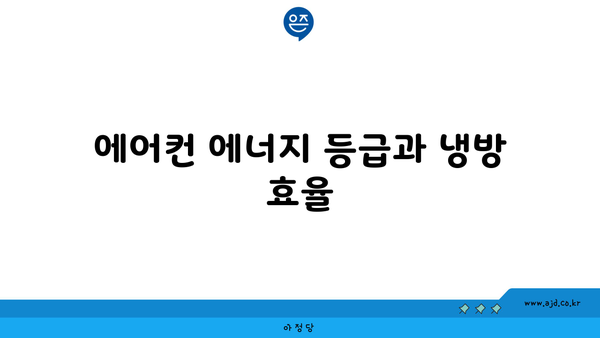 은즈

에어컨 에너지 등급과 냉방 효율

www.ajd.co.kr

아정당